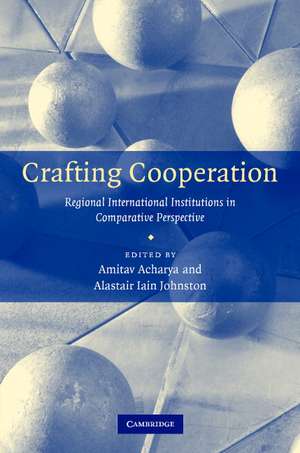 Crafting Cooperation

Regional International Institutions in Comparative Perspective

EDITED BY
Amitav Acharya and
Alastair Iain Johnston

CAMBRIDGE